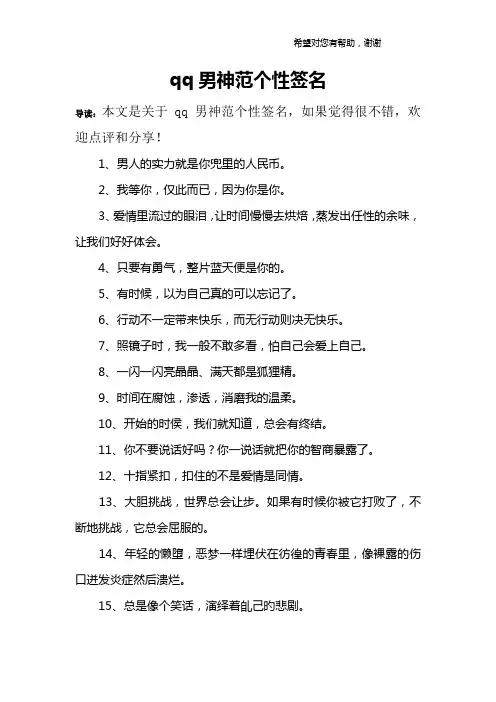 希望对您有帮助，谢谢

qq 男神范个性签名

导读：本文是关于 qq 男神范个性签名，如果觉得很不错，欢迎点评和分享！

1、男人的实力就是你兜里的人民币。

2、我等你，仅此而已，因为你是你。

3、爱情里流过的眼泪，让时间慢慢去烘焙，蒸发出任性的余味，让我们好好体会。

4、只要有勇气，整片蓝天便是你的。

5、有时候，以为自己真的可以忘记了。

6、行动不一定带来快乐，而无行动则决无快乐。

7、照镜子时，我一般不敢多看，怕自己会爱上自己。

8、一闪一闪亮晶晶、满天都是狐狸精。

9、时间在腐蚀，渗透，消磨我的温柔。

10、开始的时侯，我们就知道，总会有终结。

11、你不要说话好吗？你一说话就把你的智商暴露了。

12、十指紧扣，扣住的不是爱情是同情。

13、大胆挑战，世界总会让步。如果有时候你被它打败了，不断地挑战，它总会屈服的。

14、年轻的懒堕，恶梦一样埋伏在彷徨的青春里，像裸露的伤口迸发炎症然后溃烂。

15、总是像个笑话，演绎着自己的悲剧。